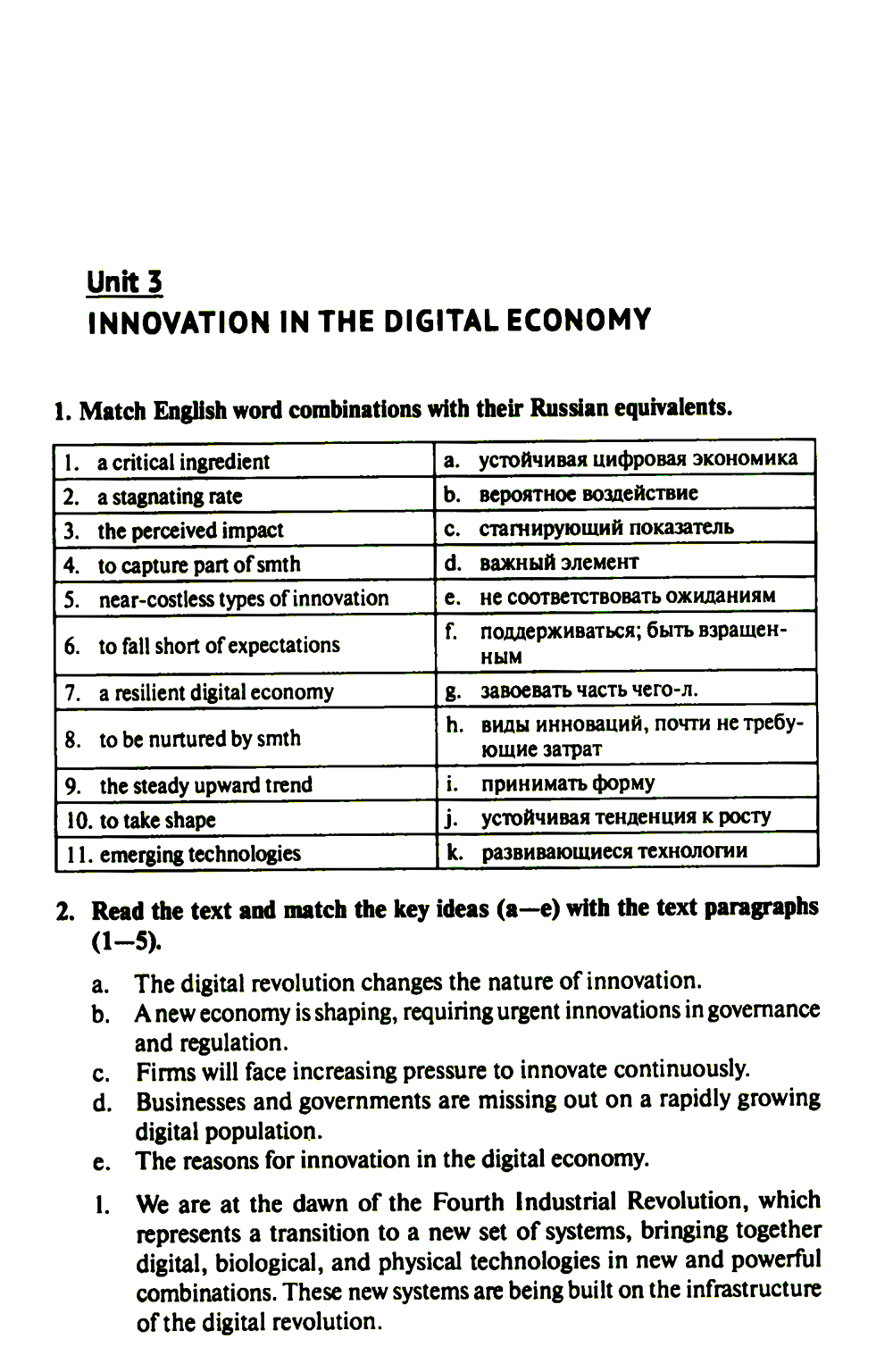 Unit 3
INNOVATION IN THE DIGITAL ECONOMY

1. Match English word combinations with their Russian equivalents.

| 1. a critical ingredient | a. устойчивая цифровая экономика |
|---|---|
| 2. a stagnating rate | b. вероятное воздействие |
| 3. the perceived impact | c. стагнирующий показатель |
| 4. to capture part of smth | d. важный элемент |
| 5. near-costless types of innovation | e. не соответствовать ожиданиям |
| 6. to fall short of expectations | f. поддерживаться; быть взращенным |
| 7. a resilient digital economy | g. завоевать часть чего-л. |
| 8. to be nurtured by smth | h. виды инноваций, почти не требующие затрат |
| 9. the steady upward trend | i. принимать форму |
| 10. to take shape | j. устойчивая тенденция к росту |
| 11. emerging technologies | k. развивающиеся технологии |

2. Read the text and match the key ideas (a—e) with the text paragraphs (1—5).

a. The digital revolution changes the nature of innovation.
b. A new economy is shaping, requiring urgent innovations in governance and regulation.
c. Firms will face increasing pressure to innovate continuously.
d. Businesses and governments are missing out on a rapidly growing digital population.
e. The reasons for innovation in the digital economy.

1. We are at the dawn of the Fourth Industrial Revolution, which represents a transition to a new set of systems, bringing together digital, biological, and physical technologies in new and powerful combinations. These new systems are being built on the infrastructure of the digital revolution.